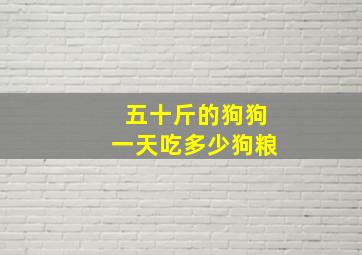 五十斤的狗狗
一天吃多少狗粮